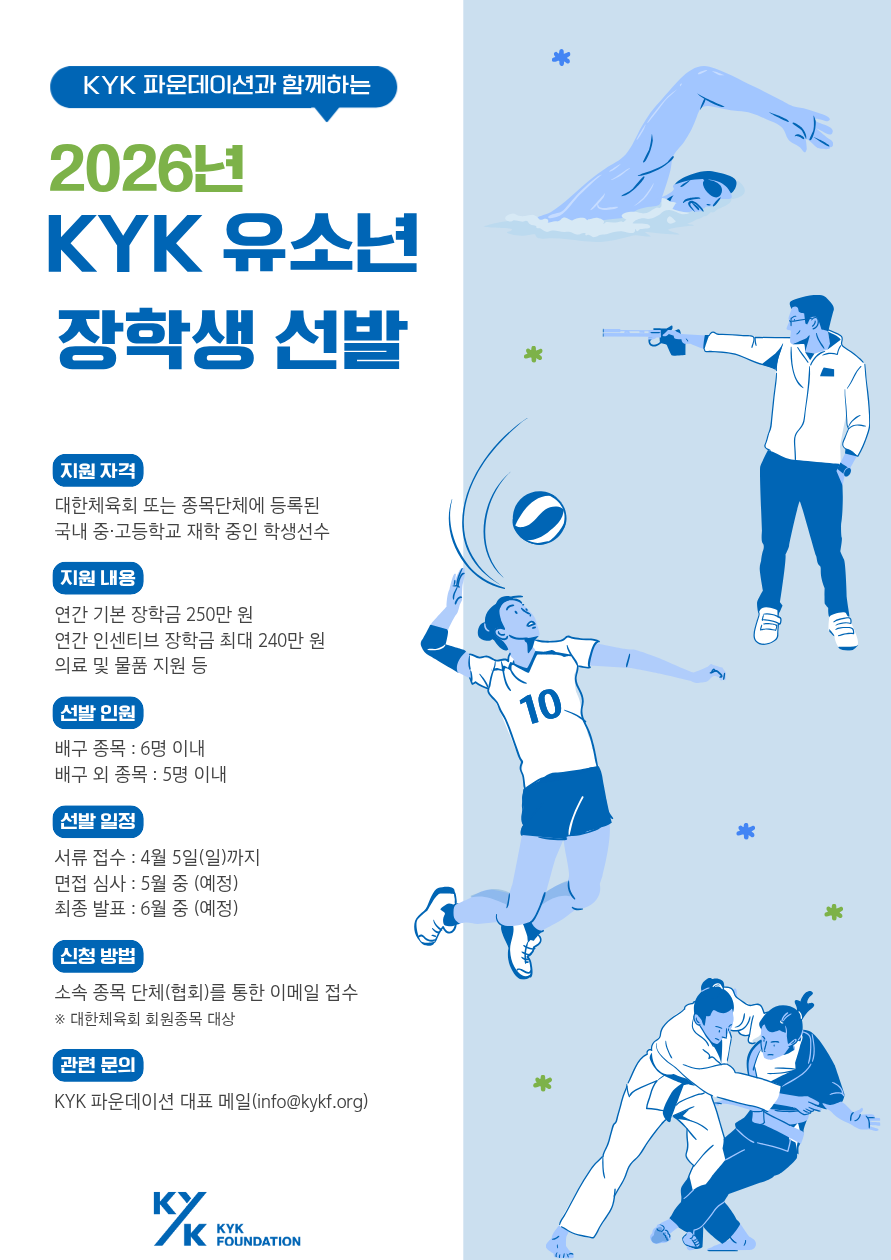 KYK 파운데이션과 함께하는

2026년
KYK 유소년
장학생 선발

지원 자격
대한체육회 또는 종목단체에 등록된
국내 중·고등학교 재학 중인 학생선수

지원 내용
연간 기본 장학금 250만 원
연간 인센티브 장학금 최대 240만 원
의료 및 물품 지원 등

선발 인원
배구 종목 : 6명 이내
배구 외 종목 : 5명 이내

선발 일정
서류 접수 : 4월 5일(일)까지
면접 심사 : 5월 중 (예정)
최종 발표 : 6월 중 (예정)

신청 방법
소속 종목 단체(협회)를 통한 이메일 접수
※ 대한체육회 회원종목 대상

관련 문의
KYK 파운데이션 대표 메일(info@kykf.org)

10

KYK
KYK FOUNDATION